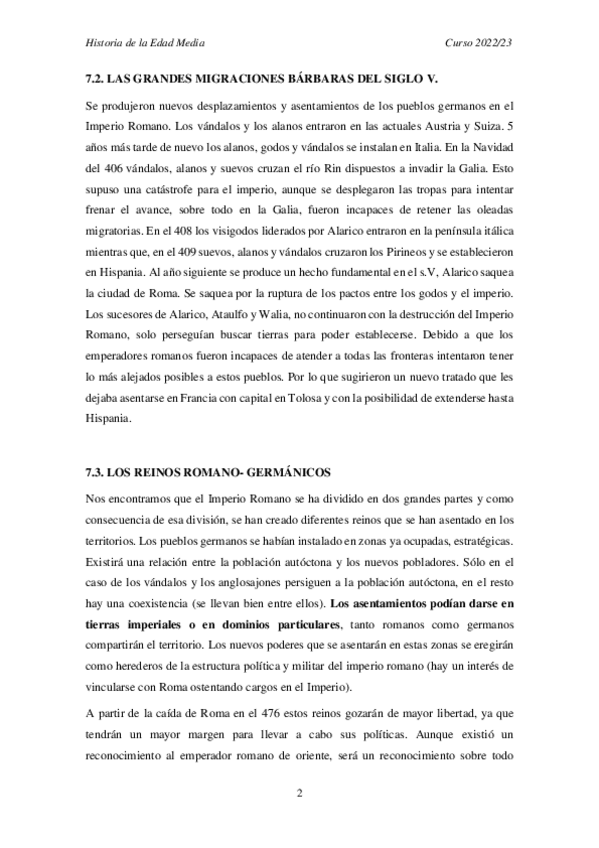 Historia de la Edad Media

Curso 2022/23

7.2. LAS GRANDES MIGRACIONES BÁRBARAS DEL SIGLO V.

Se produjeron nuevos desplazamientos y asentamientos de los pueblos germanos en el Imperio Romano. Los vándalos y los alanos entraron en las actuales Austria y Suiza. 5 años más tarde de nuevo los alanos, godos y vándalos se instalan en Italia. En la Navidad del 406 vándalos, alanos y suevos cruzan el río Rin dispuestos a invadir la Galia. Esto supuso una catástrofe para el imperio, aunque se desplegaron las tropas para intentar frenar el avance, sobre todo en la Galia, fueron incapaces de retener las oleadas migratorias. En el 408 los visigodos liderados por Alarico entraron en la península itálica mientras que, en el 409 suevos, alanos y vándalos cruzaron los Pirineos y se establecieron en Hispania. Al año siguiente se produce un hecho fundamental en el s.V, Alarico saquea la ciudad de Roma. Se saquea por la ruptura de los pactos entre los godos y el imperio. Los sucesores de Alarico, Ataulfo y Walia, no continuaron con la destrucción del Imperio Romano, solo perseguían buscar tierras para poder establecerse. Debido a que los emperadores romanos fueron incapaces de atender a todas las fronteras intentaron tener lo más alejados posibles a estos pueblos. Por lo que sugirieron un nuevo tratado que les dejaba asentarse en Francia con capital en Tolosa y con la posibilidad de extenderse hasta Hispania.

7.3. LOS REINOS ROMANO- GERMÁNICOS

Nos encontramos que el Imperio Romano se ha dividido en dos grandes partes y como consecuencia de esa división, se han creado diferentes reinos que se han asentado en los territorios. Los pueblos germanos se habían instalado en zonas ya ocupadas, estratégicas. Existirá una relación entre la población autóctona y los nuevos pobladores. Sólo en el caso de los vándalos y los anglosajones persiguen a la población autóctona, en el resto hay una coexistencia (se llevan bien entre ellos). Los asentamientos podían darse en tierras imperiales o en dominios particulares, tanto romanos como germanos compartirán el territorio. Los nuevos poderes que se asentarán en estas zonas se eregirán como herederos de la estructura política y militar del imperio romano (hay un interés de vincularse con Roma ostentando cargos en el Imperio).

A partir de la caída de Roma en el 476 estos reinos gozarán de mayor libertad, ya que tendrán un mayor margen para llevar a cabo sus políticas. Aunque existió un reconocimiento al emperador romano de oriente, será un reconocimiento sobre todo

2